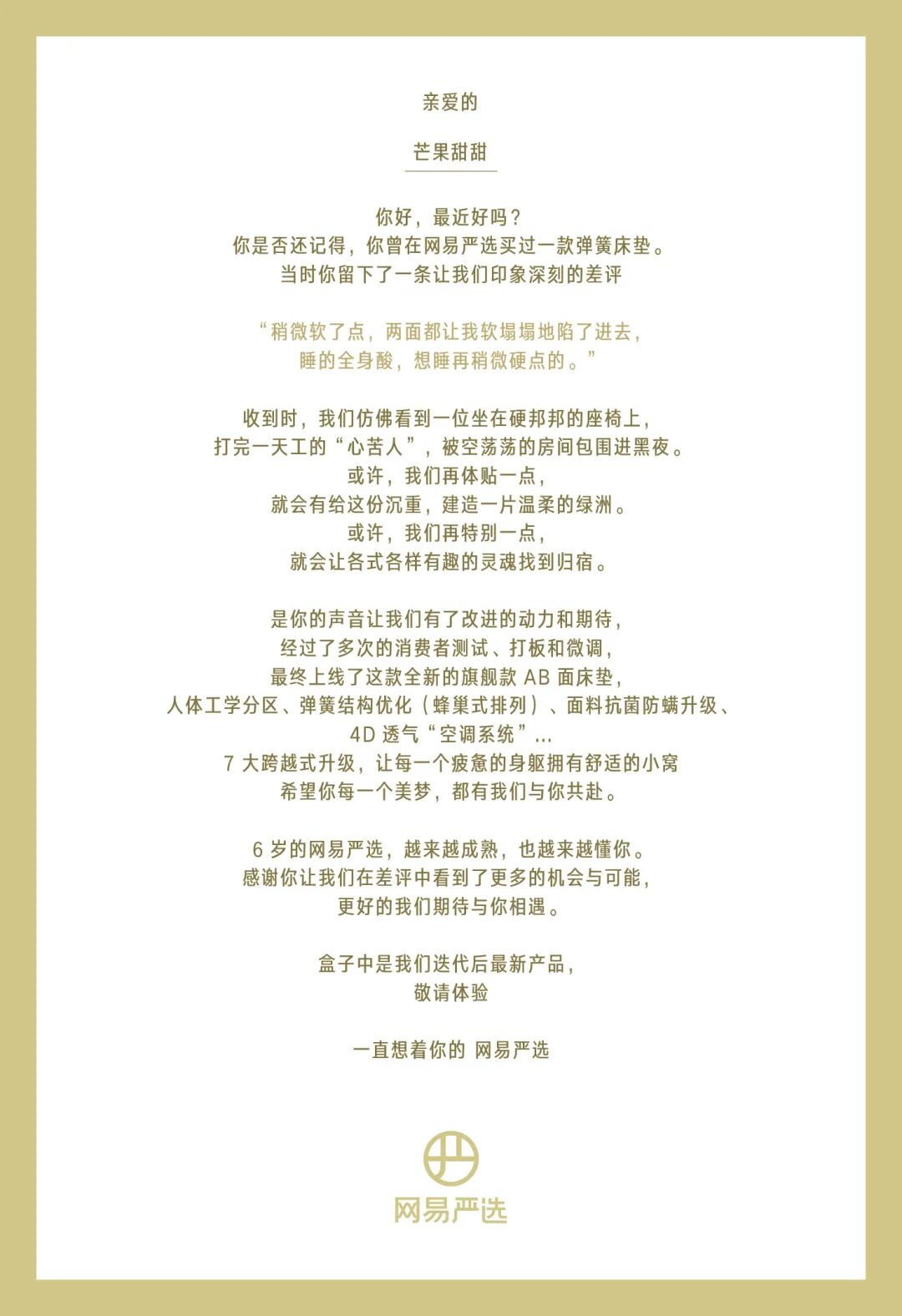 亲爱的

芒果甜甜

你好，最近好吗？
你是否还记得，你曾在网易严选买过一款弹簧床垫。
当时你留下了一条让我们印象深刻的差评

“稍微软了点，两面都让我软塌塌地陷了进去，
睡的全身酸，想睡再稍微硬点的。”

收到时，我们仿佛看到一位坐在硬邦邦的座椅上，
打完一天工的“心苦人”，被空荡荡的房间包围进黑夜。
或许，我们再体贴一点，
就会有给这份沉重，建造一片温柔的绿洲。
或许，我们再特别一点，
就会让各式各样有趣的灵魂找到归宿。

是你的声音让我们有了改进的动力和期待，
经过了多次的消费者测试、打板和微调，
最终上线了这款全新的旗舰款AB面床垫，
人体工学分区、弹簧结构优化（蜂巢式排列）、面料抗菌防螨升级、
4D透气“空调系统”...
7大跨越式升级，让每一个疲惫的身躯拥有舒适的小窝
希望你每一个美梦，都有我们与你共赴。

6岁的网易严选，越来越成熟，也越来越懂你。
感谢你让我们在差评中看到了更多的机会与可能，
更好的我们期待与你相遇。

盒子中是我们迭代后最新产品，
敬请体验

一直想着你的 网易严选

网易严选